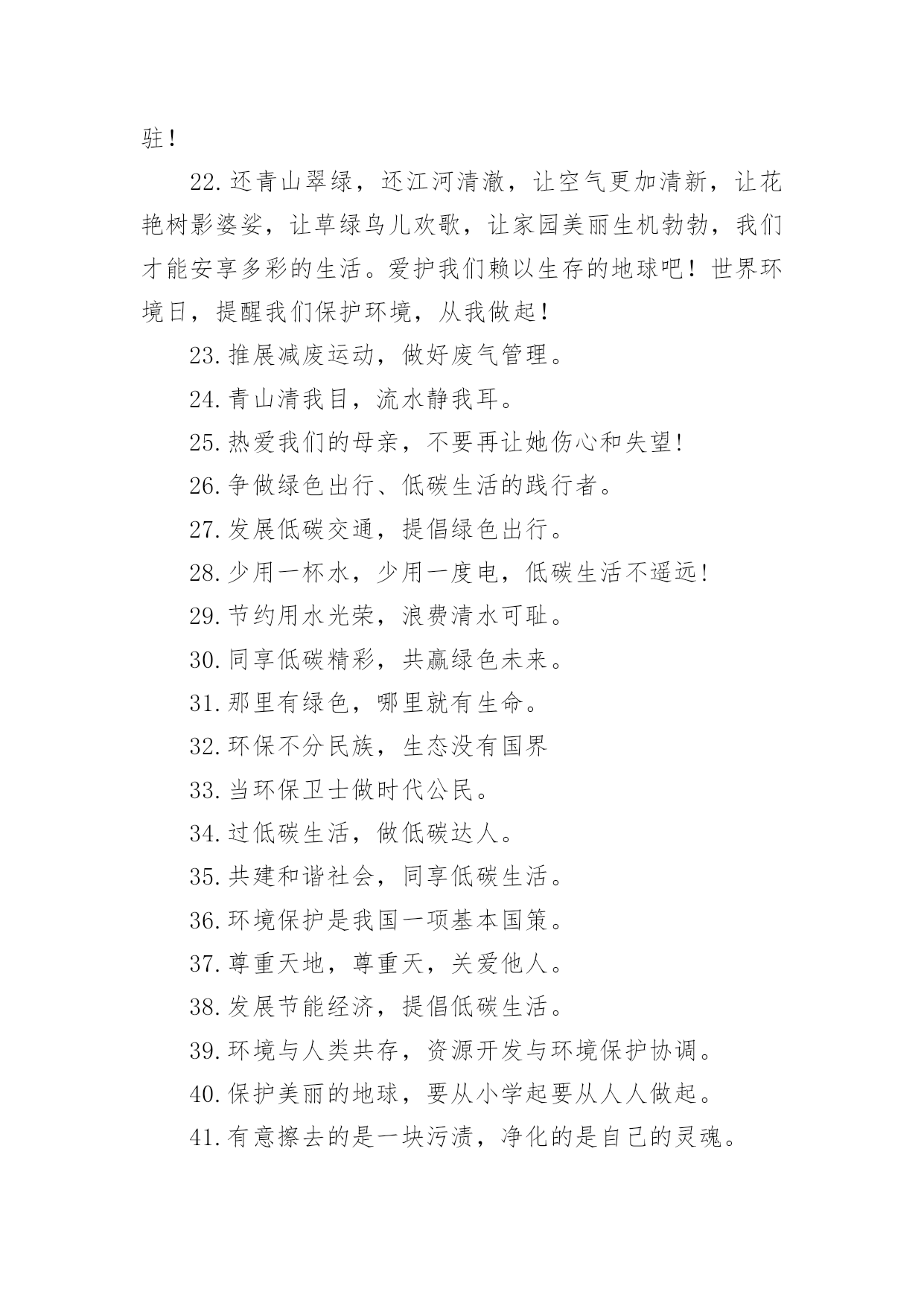 驻！

22.还青山翠绿，还江河清澈，让空气更加清新，让花艳树影婆娑，让草绿鸟儿欢歌，让家园美丽生机勃勃，我们才能安享多彩的生活。爱护我们赖以生存的地球吧！世界环境日，提醒我们保护环境，从我做起！

23.推展减废运动，做好废气管理。

24.青山清我目，流水静我耳。

25.热爱我们的母亲，不要再让她伤心和失望！

26.争做绿色出行、低碳生活的践行者。

27.发展低碳交通，提倡绿色出行。

28.少用一杯水，少用一度电，低碳生活不遥远！

29.节约用水光荣，浪费清水可耻。

30.同享低碳精彩，共赢绿色未来。

31.那里有绿色，哪里就有生命。

32.环保不分民族，生态没有国界

33.当环保卫士做时代公民。

34.过低碳生活，做低碳达人。

35.共建和谐社会，同享低碳生活。

36.环境保护是我国一项基本国策。

37.尊重天地，尊重天，关爱他人。

38.发展节能经济，提倡低碳生活。

39.环境与人类共存，资源开发与环境保护协调。

40.保护美丽的地球，要从小学起要从人人做起。

41.有意擦去的是一块污渍，净化的是自己的灵魂。